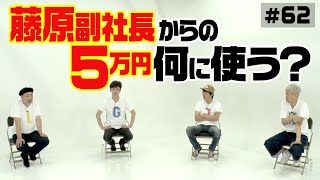 #62

藤原副社長からの5万円何に使う?

G